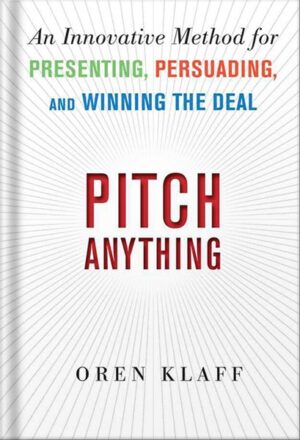 An Innovative Method for
PRESENTING, PERSUADING,
AND WINNING THE DEAL

PITCH
ANYTHING

OREN KLAFF